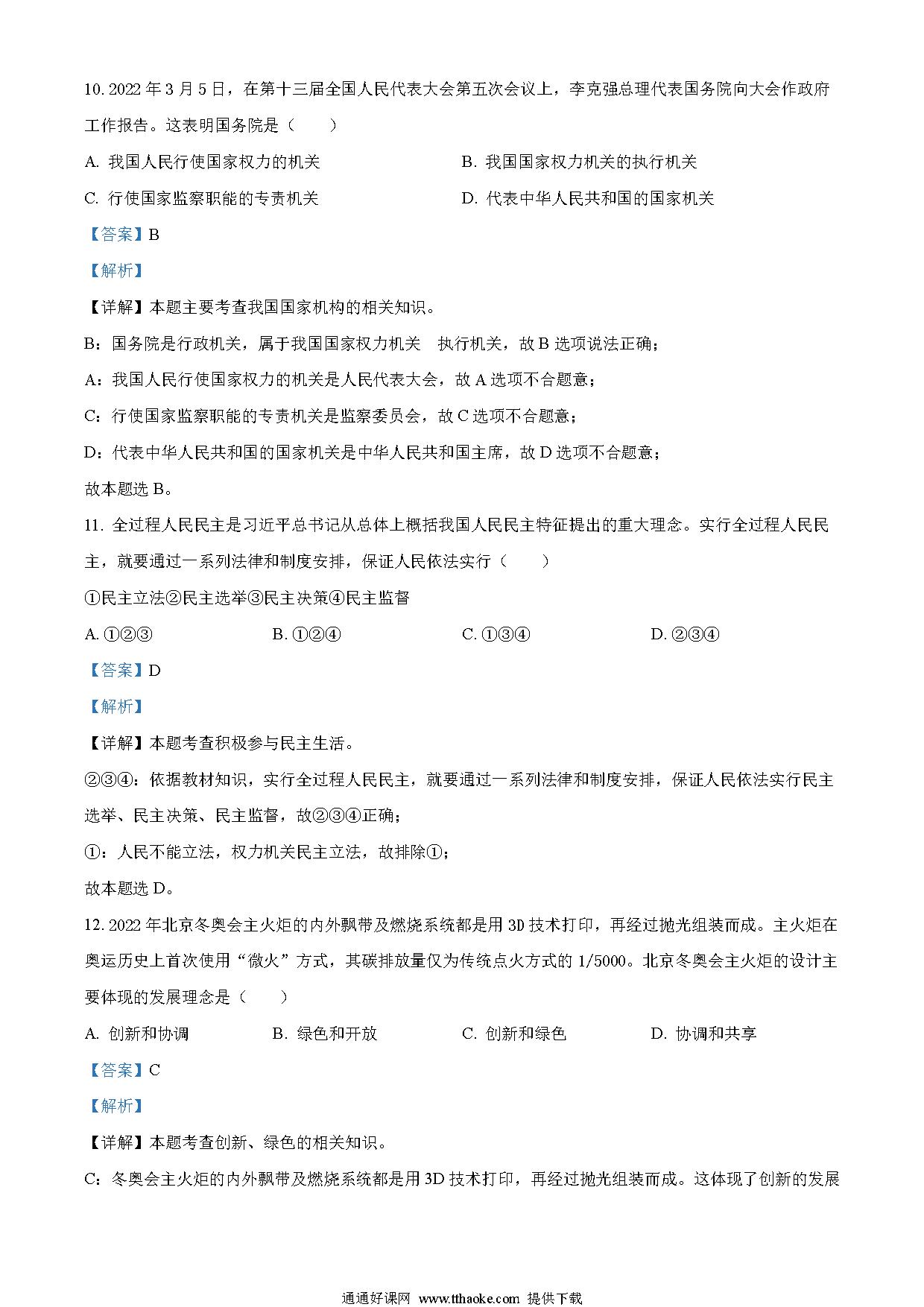 10. 2022 年 3 月 5 日，在第十三届全国人民代表大会第五次会议上，李克强总理代表国务院向大会作政府工作报告。这表明国务院是（　　）

A. 我国人民行使国家权力的机关

B. 我国国家权力机关的执行机关

C. 行使国家监察职能的专责机关

D. 代表中华人民共和国的国家机关

【答案】B

【解析】

【详解】本题主要考查我国国家机构的相关知识。

B：国务院是行政机关，属于我国国家权力机关　执行机关，故 B 选项说法正确；

A：我国人民行使国家权力的机关是人民代表大会，故 A 选项不合题意；

C：行使国家监察职能的专责机关是监察委员会，故 C 选项不合题意；

D：代表中华人民共和国的国家机关是中华人民共和国主席，故 D 选项不合题意；

故本题选 B。

11. 全过程人民民主是习近平总书记从总体上概括我国人民民主特征提出的重大理念。实行全过程人民民主，就要通过一系列法律和制度安排，保证人民依法实行（　　）

①民主立法②民主选举③民主决策④民主监督

A. ①②③

B. ①②④

C. ①③④

D. ②③④

【答案】D

【解析】

【详解】本题考查积极参与民主生活。

②③④：依据教材知识，实行全过程人民民主，就要通过一系列法律和制度安排，保证人民依法实行民主选举、民主决策、民主监督，故②③④正确；

①：人民不能立法，权力机关民主立法，故排除①；

故本题选 D。

12. 2022 年北京冬奥会主火炬的内外飘带及燃烧系统都是用 3D 技术打印，再经过抛光组装而成。主火炬在奥运历史上首次使用“微火”方式，其碳排放量仅为传统点火方式的 1/5000。北京冬奥会主火炬的设计主要体现的发展理念是（　　）

A. 创新和协调

B. 绿色和开放

C. 创新和绿色

D. 协调和共享

【答案】C

【解析】

【详解】本题考查创新、绿色的相关知识。

C：冬奥会主火炬的内外飘带及燃烧系统都是用 3D 技术打印，再经过抛光组装而成。这体现了创新的发展

通通好课网 www.tthaoke.com 提供下载